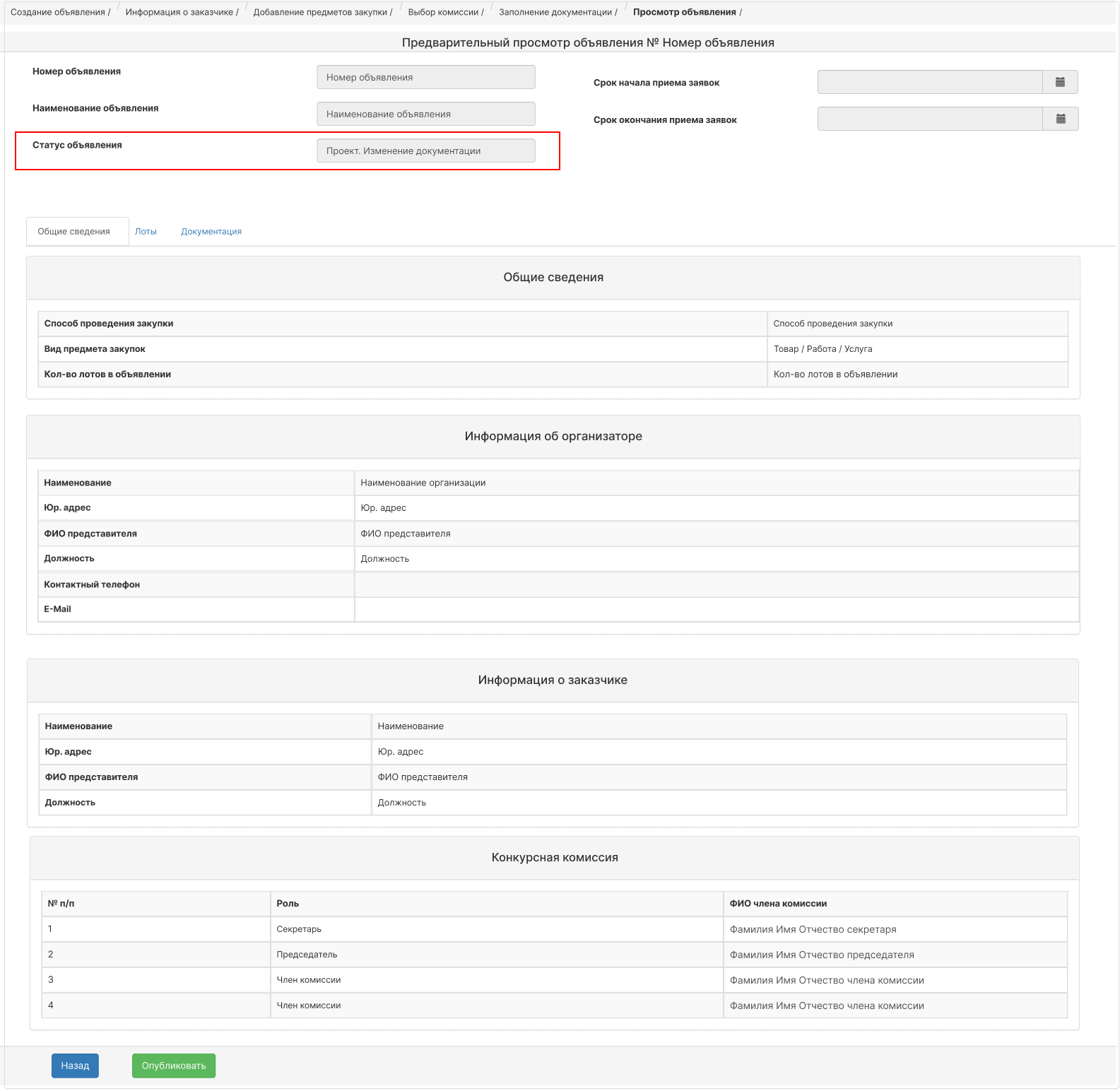 Создание объявления / Информация о заказчике / Добавление предметов закупки / Выбор комиссии / Заполнение документации / Просмотр объявления /

Предварительный просмотр объявления № Номер объявления

Номер объявления
Номер объявления

Наименование объявления
Наименование объявления

Статус объявления
Проект. Изменение документации

Срок начала приема заявок

Срок окончания приема заявок

Общие сведения Лоты Документация

Общие сведения

| Способ проведения закупки | Способ проведения закупки |
|---|---|
| Вид предмета закупок | Товар / Работа / Услуга |
| Кол-во лотов в объявлении | Кол-во лотов в объявлении |

Информация об организаторе

| Наименование | Наименование организации |
|---|---|
| Юр. адрес | Юр. адрес |
| ФИО представителя | ФИО представителя |
| Должность | Должность |
| Контактный телефон | |
| E-Mail | |

Информация о заказчике

| Наименование | Наименование |
|---|---|
| Юр. адрес | Юр. адрес |
| ФИО представителя | ФИО представителя |
| Должность | Должность |

Конкурсная комиссия

| № п/п | Роль | ФИО члена комиссии |
|---|---|---|
| 1 | Секретарь | Фамилия Имя Отчество секретаря |
| 2 | Председатель | Фамилия Имя Отчество председателя |
| 3 | Член комиссии | Фамилия Имя Отчество члена комиссии |
| 4 | Член комиссии | Фамилия Имя Отчество члена комиссии |

Назад Опубликовать